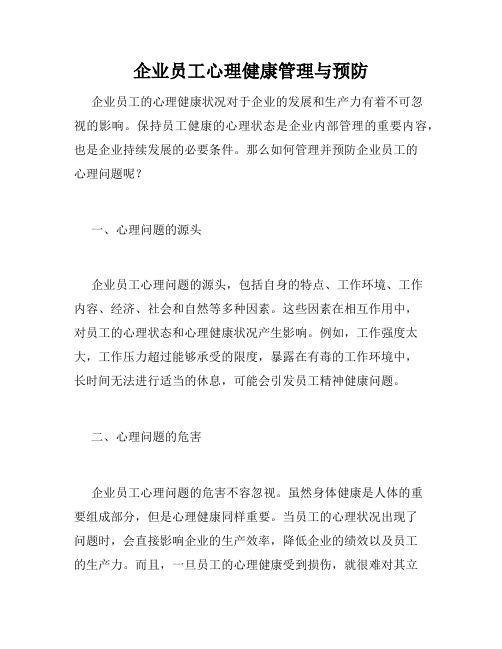 企业员工心理健康管理与预防

企业员工的心理健康状况对于企业的发展和生产力有着不可忽视的影响。保持员工健康的心理状态是企业内部管理的重要内容，也是企业持续发展的必要条件。那么如何管理并预防企业员工的心理问题呢？

一、心理问题的源头

企业员工心理问题的源头，包括自身的特点、工作环境、工作内容、经济、社会和自然等多种因素。这些因素在相互作用中，对员工的心理状态和心理健康状况产生影响。例如，工作强度太大，工作压力超过能够承受的限度，暴露在有毒的工作环境中，长时间无法进行适当的休息，可能会引发员工精神健康问题。

二、心理问题的危害

企业员工心理问题的危害不容忽视。虽然身体健康是人体的重要组成部分，但是心理健康同样重要。当员工的心理状况出现了问题时，会直接影响企业的生产效率，降低企业的绩效以及员工的生产力。而且，一旦员工的心理健康受到损伤，就很难对其立